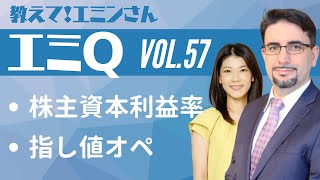 教えて!エミンさん

エミQ VOL.57

• 株主資本利益率

• 指し値オペ